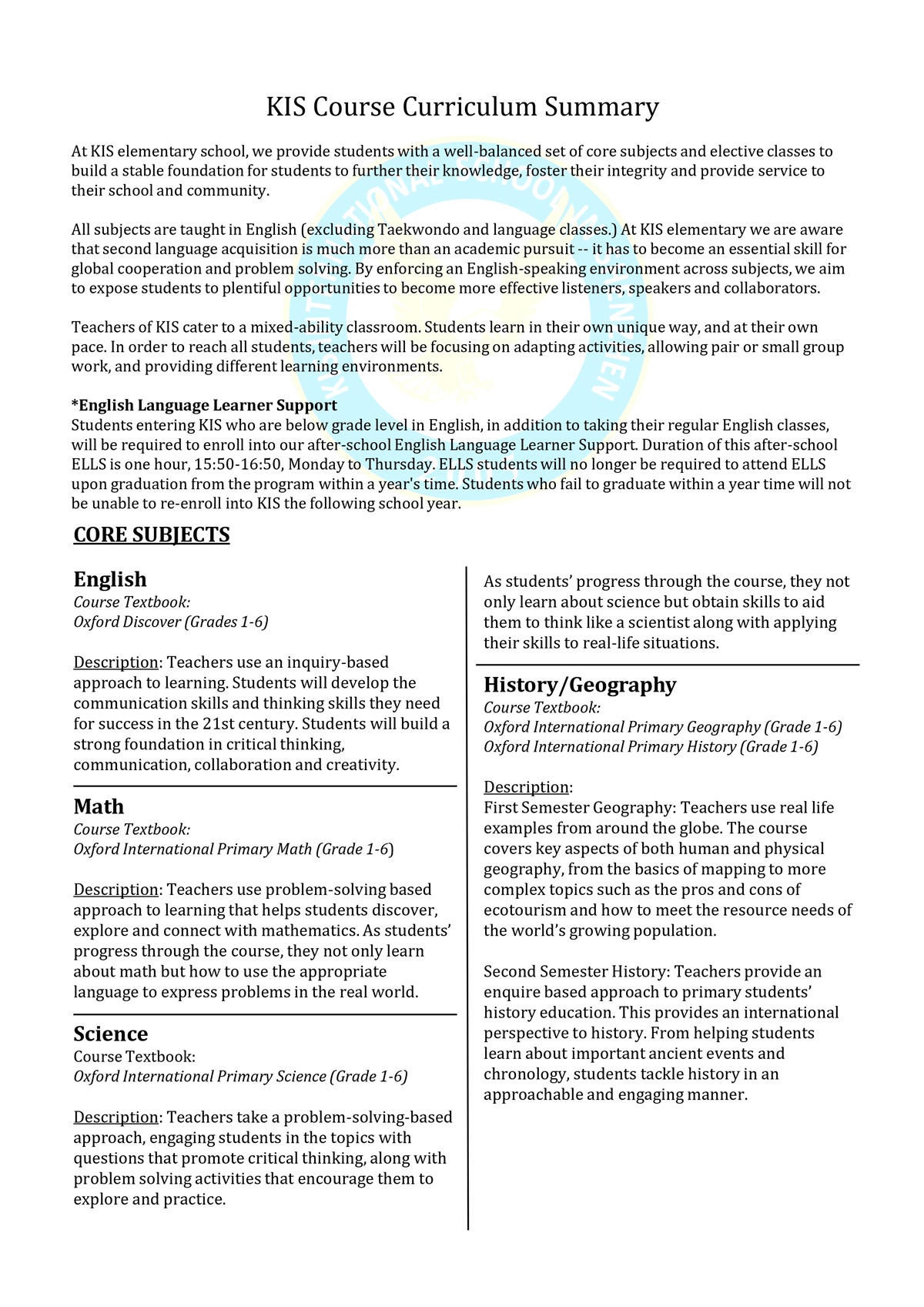 KIS Course Curriculum Summary

At KIS elementary school, we provide students with a well-balanced set of core subjects and elective classes to build a stable foundation for students to further their knowledge, foster their integrity and provide service to their school and community.

All subjects are taught in English (excluding Taekwondo and language classes.) At KIS elementary we are aware that second language acquisition is much more than an academic pursuit -- it has to become an essential skill for global cooperation and problem solving. By enforcing an English-speaking environment across subjects, we aim to expose students to plentiful opportunities to become more effective listeners, speakers and collaborators.

Teachers of KIS cater to a mixed-ability classroom. Students learn in their own unique way, and at their own pace. In order to reach all students, teachers will be focusing on adapting activities, allowing pair or small group work, and providing different learning environments.

*English Language Learner Support
Students entering KIS who are below grade level in English, in addition to taking their regular English classes, will be required to enroll into our after-school English Language Learner Support. Duration of this after-school ELLS is one hour, 15:50-16:50, Monday to Thursday. ELLS students will no longer be required to attend ELLS upon graduation from the program within a year's time. Students who fail to graduate within a year time will not be unable to re-enroll into KIS the following school year.

CORE SUBJECTS

English
Course Textbook:
Oxford Discover (Grades 1-6)

Description: Teachers use an inquiry-based approach to learning. Students will develop the communication skills and thinking skills they need for success in the 21st century. Students will build a strong foundation in critical thinking, communication, collaboration and creativity.

Math
Course Textbook:
Oxford International Primary Math (Grade 1-6)

Description: Teachers use problem-solving based approach to learning that helps students discover, explore and connect with mathematics. As students' progress through the course, they not only learn about math but how to use the appropriate language to express problems in the real world.

Science
Course Textbook:
Oxford International Primary Science (Grade 1-6)

Description: Teachers take a problem-solving-based approach, engaging students in the topics with questions that promote critical thinking, along with problem solving activities that encourage them to explore and practice.

As students' progress through the course, they not only learn about science but obtain skills to aid them to think like a scientist along with applying their skills to real-life situations.

History/Geography
Course Textbook:
Oxford International Primary Geography (Grade 1-6)
Oxford International Primary History (Grade 1-6)

Description:
First Semester Geography: Teachers use real life examples from around the globe. The course covers key aspects of both human and physical geography, from the basics of mapping to more complex topics such as the pros and cons of ecotourism and how to meet the resource needs of the world's growing population.

Second Semester History: Teachers provide an enquire based approach to primary students' history education. This provides an international perspective to history. From helping students learn about important ancient events and chronology, students tackle history in an approachable and engaging manner.